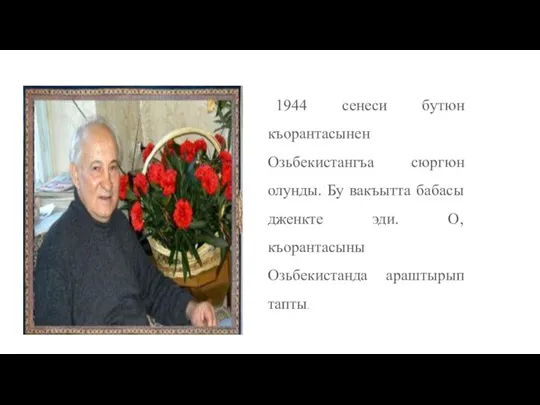 1944 сенеси бутюн къорантасынен Озьбекистангъа сюргюн олунды. Бу вакъытта бабасы дженкте эди. О, къорантасыны Озьбекистанда араштырып тапты.